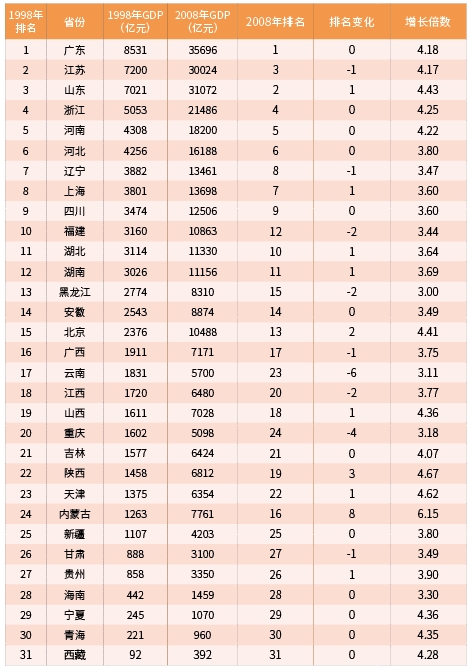 | 1998年排名 | 省份 | 1998年GDP（亿元） | 2008年GDP（亿元） | 2008年排名 | 排名变化 | 增长倍数 |
|---|---|---|---|---|---|---|
| 1 | 广东 | 8531 | 35696 | 1 | 0 | 4.18 |
| 2 | 江苏 | 7200 | 30024 | 3 | -1 | 4.17 |
| 3 | 山东 | 7021 | 31072 | 2 | 1 | 4.43 |
| 4 | 浙江 | 5053 | 21486 | 4 | 0 | 4.25 |
| 5 | 河南 | 4308 | 18200 | 5 | 0 | 4.22 |
| 6 | 河北 | 4256 | 16188 | 6 | 0 | 3.80 |
| 7 | 辽宁 | 3882 | 13461 | 8 | -1 | 3.47 |
| 8 | 上海 | 3801 | 13698 | 7 | 1 | 3.60 |
| 9 | 四川 | 3474 | 12506 | 9 | 0 | 3.60 |
| 10 | 福建 | 3160 | 10863 | 12 | -2 | 3.44 |
| 11 | 湖北 | 3114 | 11330 | 10 | 1 | 3.64 |
| 12 | 湖南 | 3026 | 11156 | 11 | 1 | 3.69 |
| 13 | 黑龙江 | 2774 | 8310 | 15 | -2 | 3.00 |
| 14 | 安徽 | 2543 | 8874 | 14 | 0 | 3.49 |
| 15 | 北京 | 2376 | 10488 | 13 | 2 | 4.41 |
| 16 | 广西 | 1911 | 7171 | 17 | -1 | 3.75 |
| 17 | 云南 | 1831 | 5700 | 23 | -6 | 3.11 |
| 18 | 江西 | 1720 | 6480 | 20 | -2 | 3.77 |
| 19 | 山西 | 1611 | 7028 | 18 | 1 | 4.36 |
| 20 | 重庆 | 1602 | 5098 | 24 | -4 | 3.18 |
| 21 | 吉林 | 1577 | 6424 | 21 | 0 | 4.07 |
| 22 | 陕西 | 1458 | 6812 | 19 | 3 | 4.67 |
| 23 | 天津 | 1375 | 6354 | 22 | 1 | 4.62 |
| 24 | 内蒙古 | 1263 | 7761 | 16 | 8 | 6.15 |
| 25 | 新疆 | 1107 | 4203 | 25 | 0 | 3.80 |
| 26 | 甘肃 | 888 | 3100 | 27 | -1 | 3.49 |
| 27 | 贵州 | 858 | 3350 | 26 | 1 | 3.90 |
| 28 | 海南 | 442 | 1459 | 28 | 0 | 3.30 |
| 29 | 宁夏 | 245 | 1070 | 29 | 0 | 4.36 |
| 30 | 青海 | 221 | 960 | 30 | 0 | 4.35 |
| 31 | 西藏 | 92 | 392 | 31 | 0 | 4.28 |